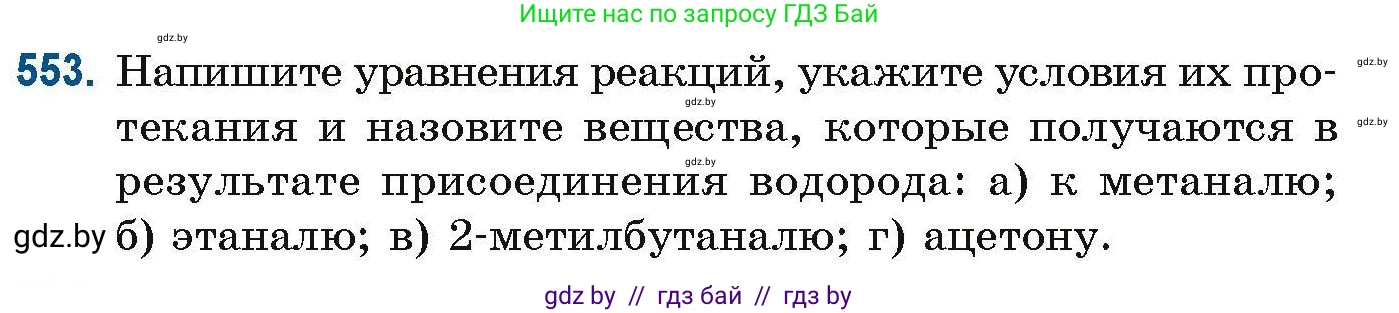 Ищите нас по запросу ГДЗ Бай

gdz.by

553. Напишите уравнения реакций, укажите условия их протекания и назовите вещества, которые получаются в результате присоединения водорода: а) к метаналю; б) этаналю; в) 2-метилбутаналю; г) ацетону.

gdz.by gdz.by gdz.by gdz.by gdz.by

gdz by // гдз бай // гдз by